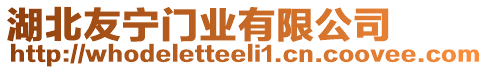 湖北友宁门业有限公司
http://whodeletteeli1.cn.coovee.com